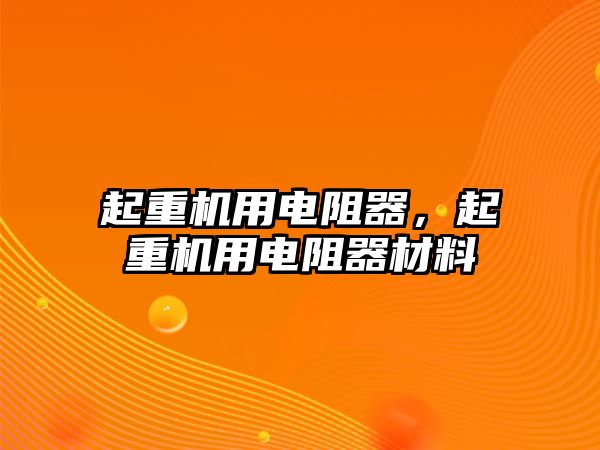 起重机用电阻器，起重机用电阻器材料